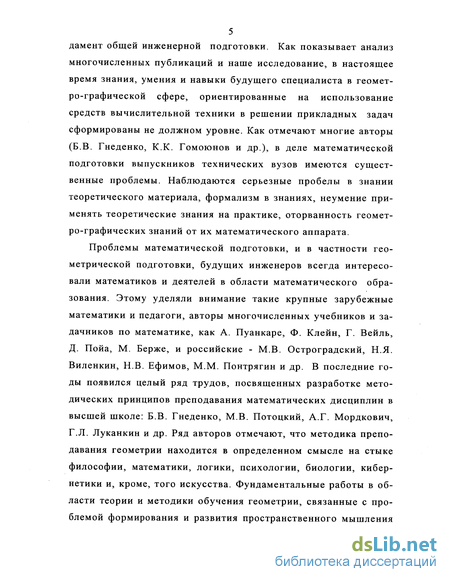 5

дамент общей инженерной подготовки. Как показывает анализ многочисленных публикаций и наше исследование, в настоящее время знания, умения и навыки будущего специалиста в геометро-графической сфере, ориентированные на использование средств вычислительной техники в решении прикладных задач сформированы не должном уровне. Как отмечают многие авторы (Б.В. Гнеденко, К.К. Гомоюнов и др.), в деле математической подготовки выпускников технических вузов имеются существенные проблемы. Наблюдаются серьезные пробелы в знании теоретического материала, формализм в знаниях, неумение применять теоретические знания на практике, оторванность геометро-графических знаний от их математического аппарата.

Проблемы математической подготовки, и в частности геометрической подготовки, будущих инженеров всегда интересовали математиков и деятелей в области математического образования. Этому уделяли внимание такие крупные зарубежные математики и педагоги, авторы многочисленных учебников и задачников по математике, как А. Пуанкаре, Ф. Клейн, Г. Вейль, Д. Пойа, М. Берже, и российские - М.В. Остроградский, Н.Я. Виленкин, Н.В. Ефимов, М.М. Понтрягин и др. В последние годы появился целый ряд трудов, посвященных разработке методических принципов преподавания математических дисциплин в высшей школе: Б.В. Гнеденко, М.В. Потоцкий, А.Г. Мордкович, Г.Л. Луканкин и др. Ряд авторов отмечают, что методика преподавания геометрии находится в определенном смысле на стыке философии, математики, логики, психологии, биологии, кибернетики и, кроме, того искусства. Фундаментальные работы в области теории и методики обучения геометрии, связанные с проблемой формирования и развития пространственного мышления

dsLib.net
библиотека диссертаций